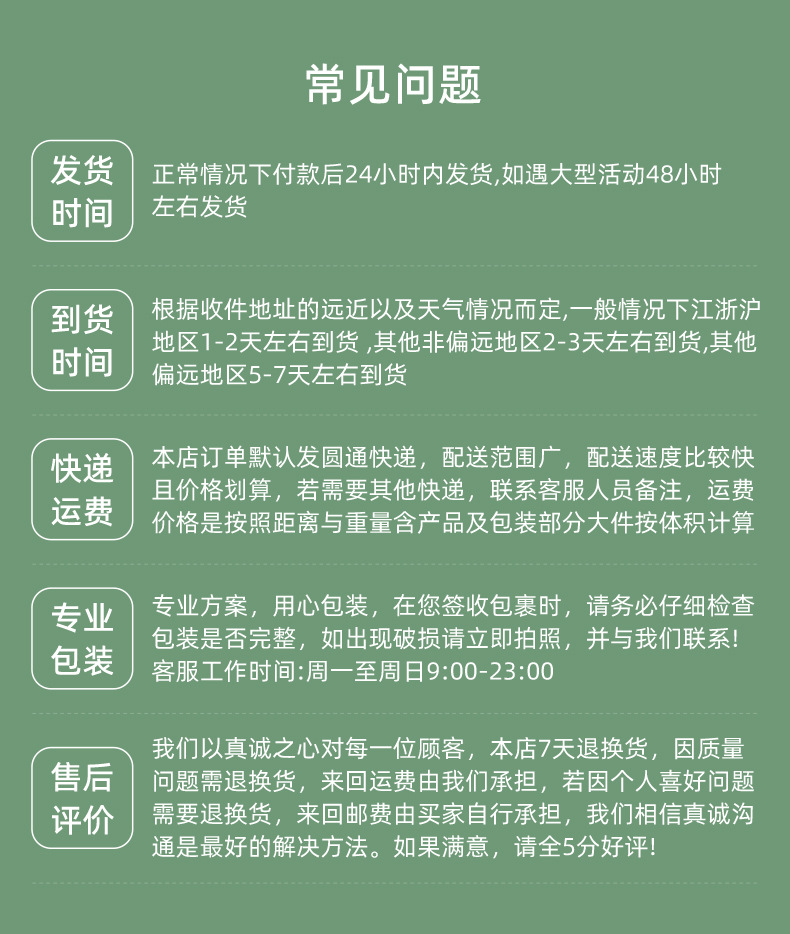 常见问题

发货时间

正常情况下付款后24小时内发货,如遇大型活动48小时左右发货

到货时间

根据收件地址的远近以及天气情况而定,一般情况下江浙沪地区1-2天左右到货 ,其他非偏远地区2-3天左右到货,其他偏远地区5-7天左右到货

快递运费

本店订单默认发圆通快递，配送范围广，配送速度比较快且价格划算，若需要其他快递，联系客服人员备注，运费价格是按照距离与重量含产品及包装部分大件按体积计算

专业包装

专业方案，用心包装，在您签收包裹时，请务必仔细检查包装是否完整，如出现破损请立即拍照，并与我们联系!客服工作时间:周一至周日9:00-23:00

售后评价

我们以真诚之心对每一位顾客，本店7天退换货，因质量问题需退换货，来回运费由我们承担，若因个人喜好问题需要退换货，来回邮费由买家自行承担，我们相信真诚沟通是最好的解决方法。如果满意，请全5分好评!